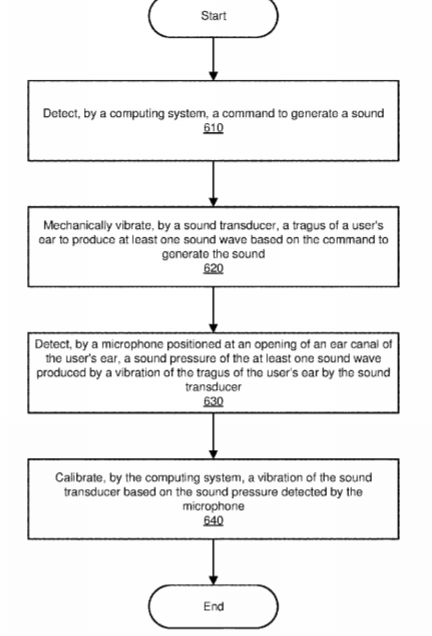 Start

Detect, by a computing system, a command to generate a sound
610

Mechanically vibrate, by a sound transducer, a tragus of a user's ear to produce at least one sound wave based on the command to generate the sound
620

Detect, by a microphone positioned at an opening of an ear canal of the user's ear, a sound pressure of the at least one sound wave produced by a vibration of the tragus of the user's ear by the sound transducer
630

Calibrate, by the computing system, a vibration of the sound transducer based on the sound pressure detected by the microphone
640

End